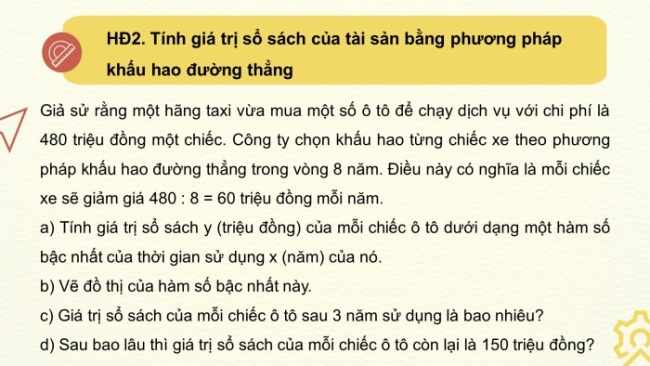 HĐ2. Tính giá trị sổ sách của tài sản bằng phương pháp khấu hao đường thẳng

Giả sử rằng một hãng taxi vừa mua một số ô tô để chạy dịch vụ với chi phí là 480 triệu đồng một chiếc. Công ty chọn khấu hao từng chiếc xe theo phương pháp khấu hao đường thẳng trong vòng 8 năm. Điều này có nghĩa là mỗi chiếc xe sẽ giảm giá 480 : 8 = 60 triệu đồng mỗi năm.

a) Tính giá trị sổ sách y (triệu đồng) của mỗi chiếc ô tô dưới dạng một hàm số bậc nhất của thời gian sử dụng x (năm) của nó.

b) Vẽ đồ thị của hàm số bậc nhất này.

c) Giá trị sổ sách của mỗi chiếc ô tô sau 3 năm sử dụng là bao nhiêu?

d) Sau bao lâu thì giá trị sổ sách của mỗi chiếc ô tô còn lại là 150 triệu đồng?